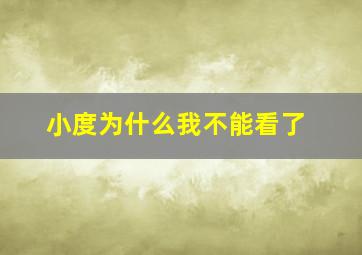 小度为什么我不能看了